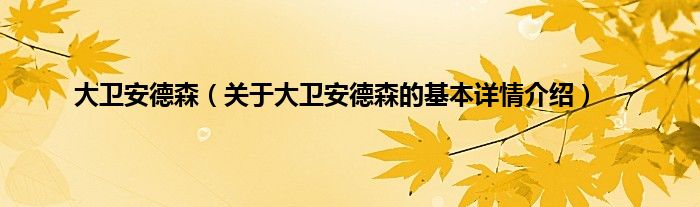 大卫安德森（关于大卫安德森的基本详情介绍）